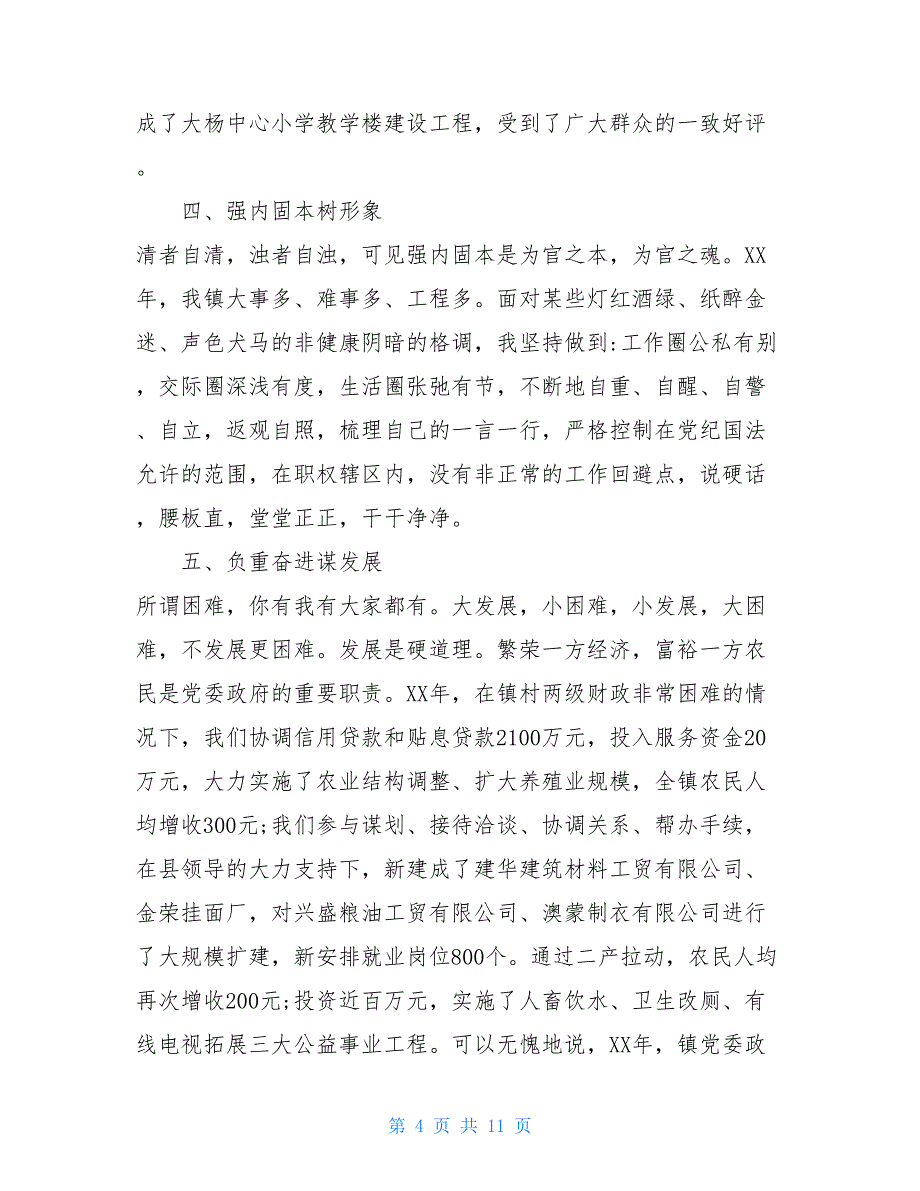 成了大杨中心小学教学楼建设工程，受到了广大群众的一致好评。

四、强内固本树形象

清者自清，浊者自浊，可见强内固本是为官之本，为官之魂。XX年，我镇大事多、难事多、工程多。面对某些灯红酒绿、纸醉金迷、声色犬马的非健康阴暗的格调，我坚持做到:工作圈公私有别，交际圈深浅有度，生活圈张弛有节，不断地自重、自醒、自警、自立，返观自照，梳理自己的一言一行，严格控制在党纪国法允许的范围，在职权辖区内，没有非正常的工作回避点，说硬话，腰板直，堂堂正正，干干净净。

五、负重奋进谋发展

所谓困难，你有我有大家都有。大发展，小困难，小发展，大困难，不发展更困难。发展是硬道理。繁荣一方经济，富裕一方农民是党委政府的重要职责。XX年，在镇村两级财政非常困难的情况下，我们协调信用贷款和贴息贷款2100万元，投入服务资金20万元，大力实施了农业结构调整、扩大养殖业规模，全镇农民人均增收300元;我们参与谋划、接待洽谈、协调关系、帮办手续，在县领导的大力支持下，新建成了建华建筑材料工贸有限公司、金荣挂面厂，对兴盛粮油工贸有限公司、澳蒙制衣有限公司进行了大规模扩建，新安排就业岗位800个。通过二产拉动，农民人均再次增收200元;投资近百万元，实施了人畜饮水、卫生改厕、有线电视拓展三大公益事业工程。可以无愧地说，XX年，镇党委政

第 4 页 共 11 页